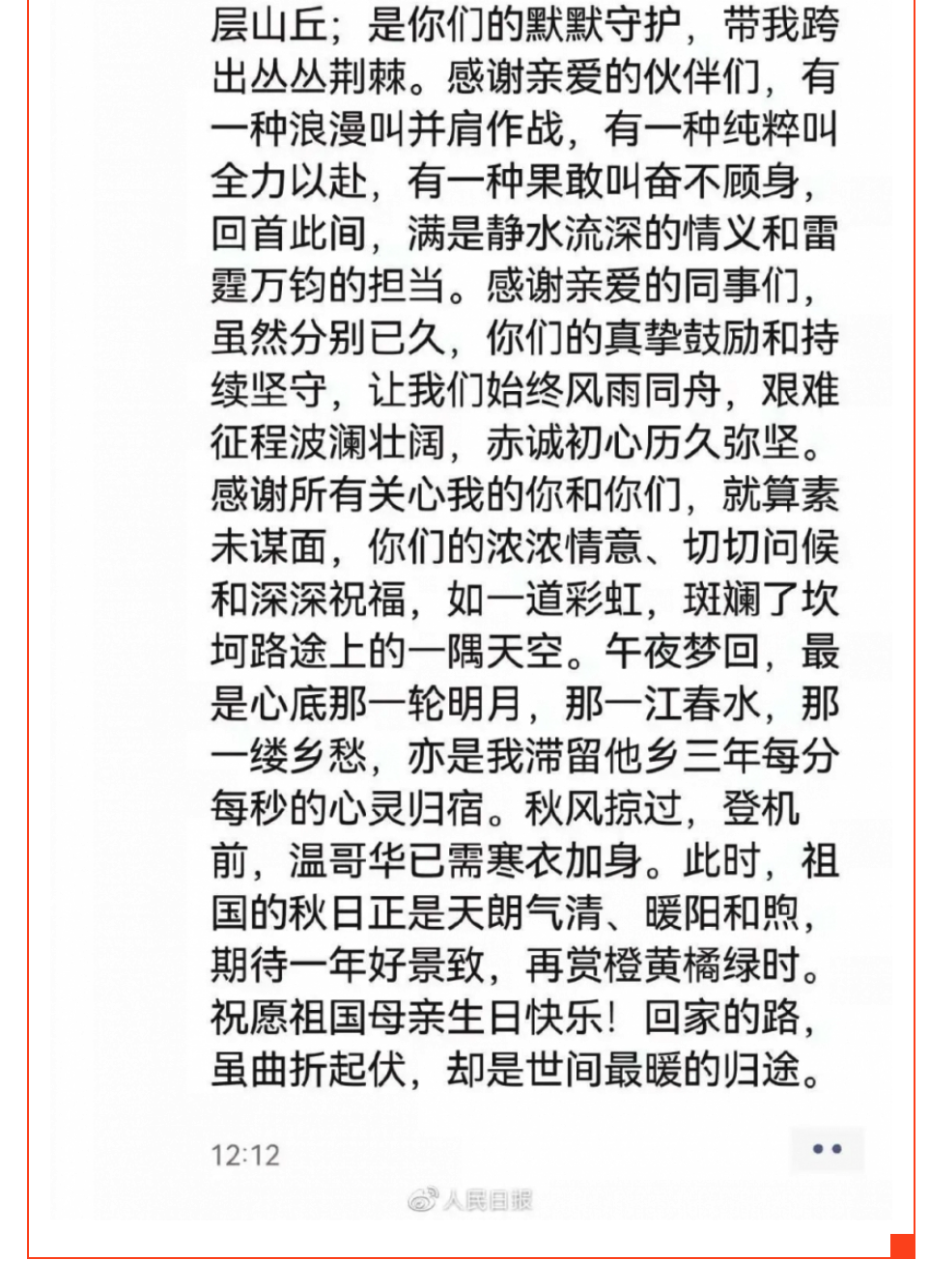 层山丘；是你们的默默守护，带我跨出丛丛荆棘。感谢亲爱的伙伴们，有一种浪漫叫并肩作战，有一种纯粹叫全力以赴，有一种果敢叫奋不顾身，回首此间，满是静水流深的情义和雷霆万钧的担当。感谢亲爱的同事们，虽然分别已久，你们的真挚鼓励和持续坚守，让我们始终风雨同舟，艰难征程波澜壮阔，赤诚初心历久弥坚。感谢所有关心我的你和你们，就算素未谋面，你们的浓浓情意、切切问候和深深祝福，如一道彩虹，斑斓了坎坷路途上的一隅天空。午夜梦回，最是心底那一轮明月，那一江春水，那一缕乡愁，亦是我滞留他乡三年每分每秒的心灵归宿。秋风掠过，登机前，温哥华已需寒衣加身。此时，祖国的秋日正是天朗气清、暖阳和煦，期待一年好景致，再赏橙黄橘绿时。祝愿祖国母亲生日快乐！回家的路，虽曲折起伏，却是世间最暖的归途。

12:12

人民日报